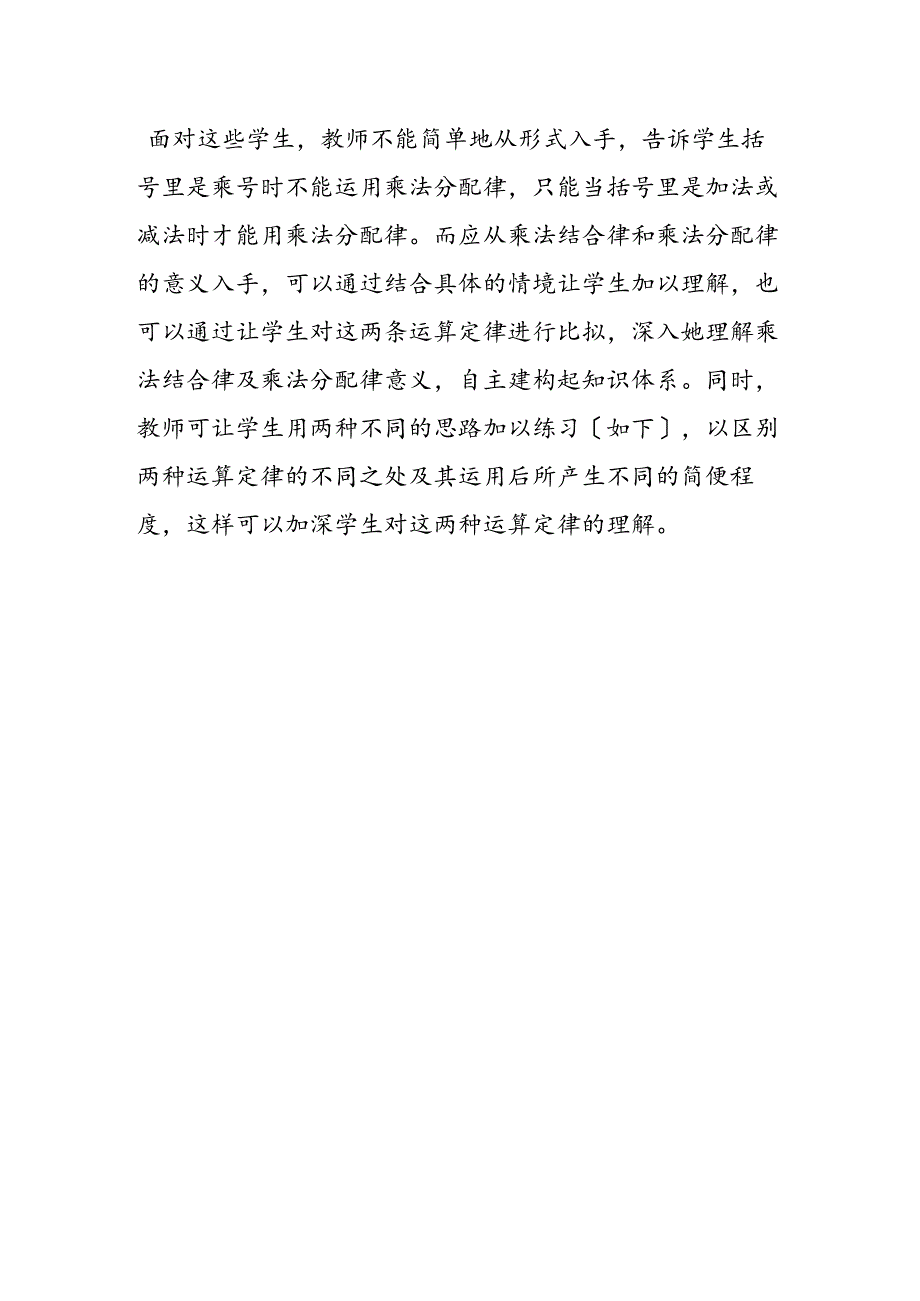 面对这些学生，教师不能简单地从形式入手，告诉学生括号里是乘号时不能运用乘法分配律，只能当括号里是加法或减法时才能用乘法分配律。而应从乘法结合律和乘法分配律的意义入手，可以通过结合具体的情境让学生加以理解，也可以通过让学生对这两条运算定律进行比拟，深入她理解乘法结合律及乘法分配律意义，自主建构起知识体系。同时，教师可让学生用两种不同的思路加以练习〔如下〕，以区别两种运算定律的不同之处及其运用后所产生不同的简便程度，这样可以加深学生对这两种运算定律的理解。